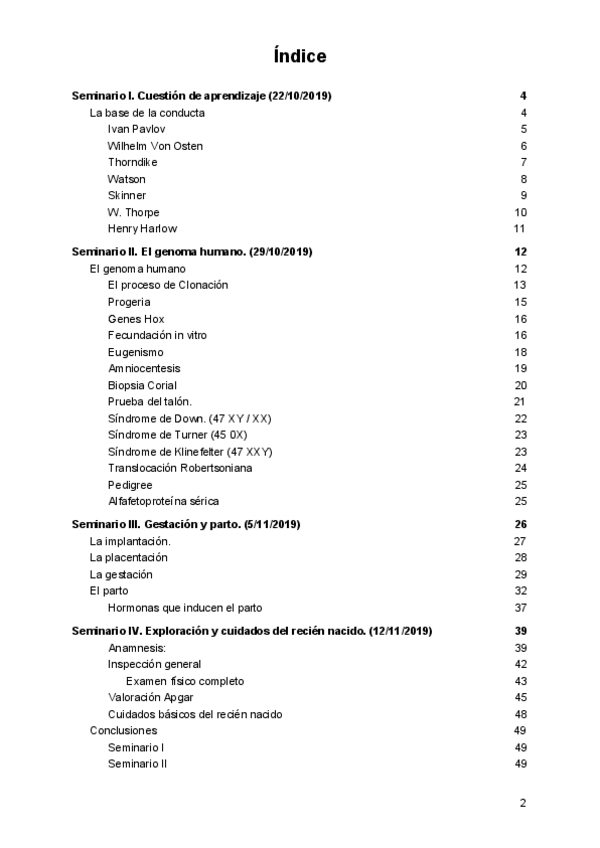 Índice

Seminario I. Cuestión de aprendizaje (22/10/2019) 4
La base de la conducta 4
Ivan Pavlov 5
Wilhelm Von Osten 6
Thorndike 7
Watson 8
Skinner 9
W. Thorpe 10
Henry Harlow 11

Seminario II. El genoma humano. (29/10/2019) 12
El genoma humano 12
El proceso de Clonación 13
Progeria 15
Genes Hox 16
Fecundación in vitro 16
Eugenismo 18
Amniocentesis 19
Biopsia Corial 20
Prueba del talón. 21
Síndrome de Down. (47 XY / XX) 22
Síndrome de Turner (45 0X) 23
Síndrome de Klinefelter (47 XXY) 23
Translocación Robertsoniana 24
Pedigree 25
Alfafetoproteína sérica 25

Seminario III. Gestación y parto. (5/11/2019) 26
La implantación. 27
La placentación 28
La gestación 29
El parto 32
Hormonas que inducen el parto 37

Seminario IV. Exploración y cuidados del recién nacido. (12/11/2019) 39
Anamnesis: 39
Inspección general 42
Examen físico completo 43
Valoración Apgar 45
Cuidados básicos del recién nacido 48
Conclusiones 49
Seminario I 49
Seminario II 49

2